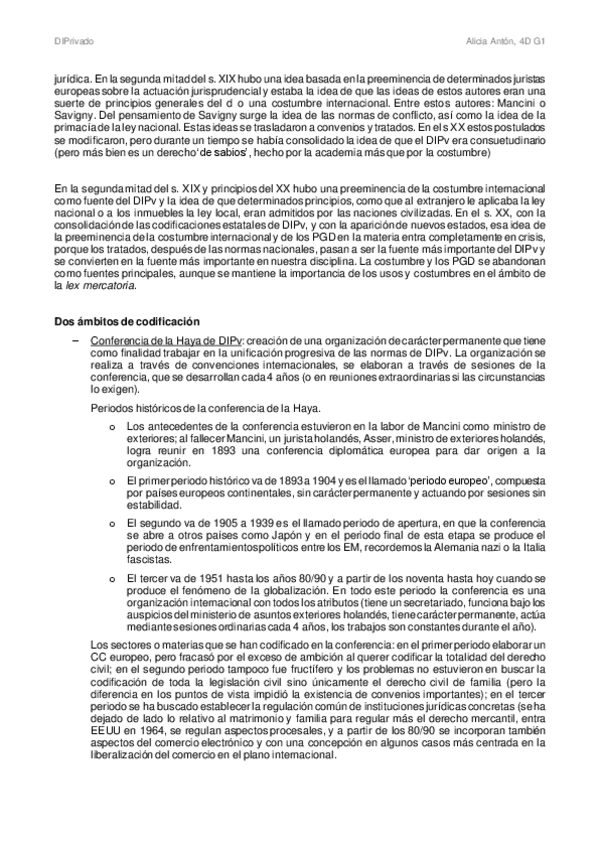 DIPrivado

Alicia Antón, 4D G1

jurídica. En la segunda mitad del s. XIX hubo una idea basada en la preeminencia de determinados juristas europeas sobre la actuación jurisprudencial y estaba la idea de que las ideas de estos autores eran una suerte de principios generales del d o una costumbre internacional. Entre estos autores: Mancini o Savigny. Del pensamiento de Savigny surge la idea de las normas de conflicto, así como la idea de la primacía de la ley nacional. Estas ideas se trasladaron a convenios y tratados. En el s XX estos postulados se modificaron, pero durante un tiempo se había consolidado la idea de que el DIPv era consuetudinario (pero más bien es un derecho 'de sabios', hecho por la academia más que por la costumbre)

En la segunda mitad del s. XIX y principios del XX hubo una preeminencia de la costumbre internacional como fuente del DIPv y la idea de que determinados principios, como que al extranjero le aplicaba la ley nacional o a los inmuebles la ley local, eran admitidos por las naciones civilizadas. En el s. XX, con la consolidación de las codificaciones estatales de DIPv, y con la aparición de nuevos estados, esa idea de la preeminencia de la costumbre internacional y de los PGD en la materia entra completamente en crisis, porque los tratados, después de las normas nacionales, pasan a ser la fuente más importante del DIPv y se convierten en la fuente más importante en nuestra disciplina. La costumbre y los PGD se abandonan como fuentes principales, aunque se mantiene la importancia de los usos y costumbres en el ámbito de la lex mercatoria.

Dos ámbitos de codificación

– Conferencia de la Haya de DIPv: creación de una organización de carácter permanente que tiene como finalidad trabajar en la unificación progresiva de las normas de DIPv. La organización se realiza a través de convenciones internacionales, se elaboran a través de sesiones de la conferencia, que se desarrollan cada 4 años (o en reuniones extraordinarias si las circunstancias lo exigen).

Periodos históricos de la conferencia de la Haya.

o Los antecedentes de la conferencia estuvieron en la labor de Mancini como ministro de exteriores; al fallecer Mancini, un jurista holandés, Asser, ministro de exteriores holandés, logra reunir en 1893 una conferencia diplomática europea para dar origen a la organización.

o El primer periodo histórico va de 1893 a 1904 y es el llamado 'periodo europeo', compuesta por países europeos continentales, sin carácter permanente y actuando por sesiones sin estabilidad.

o El segundo va de 1905 a 1939 es el llamado periodo de apertura, en que la conferencia se abre a otros países como Japón y en el periodo final de esta etapa se produce el periodo de enfrentamientos políticos entre los EM, recordemos la Alemania nazi o la Italia fascistas.

o El tercer va de 1951 hasta los años 80/90 y a partir de los noventa hasta hoy cuando se produce el fenómeno de la globalización. En todo este periodo la conferencia es una organización internacional con todos los atributos (tiene un secretariado, funciona bajo los auspicios del ministerio de asuntos exteriores holandés, tiene carácter permanente, actúa mediante sesiones ordinarias cada 4 años, los trabajos son constantes durante el año).

Los sectores o materias que se han codificado en la conferencia: en el primer periodo elaborar un CC europeo, pero fracasó por el exceso de ambición al querer codificar la totalidad del derecho civil; en el segundo periodo tampoco fue fructífero y los problemas no estuvieron en buscar la codificación de toda la legislación civil sino únicamente el derecho civil de familia (pero la diferencia en los puntos de vista impidió la existencia de convenios importantes); en el tercer periodo se ha buscado establecer la regulación común de instituciones jurídicas concretas (se ha dejado de lado lo relativo al matrimonio y familia para regular más el derecho mercantil, entra EEUU en 1964, se regulan aspectos procesales, y a partir de los 80/90 se incorporan también aspectos del comercio electrónico y con una concepción en algunos casos más centrada en la liberalización del comercio en el plano internacional.